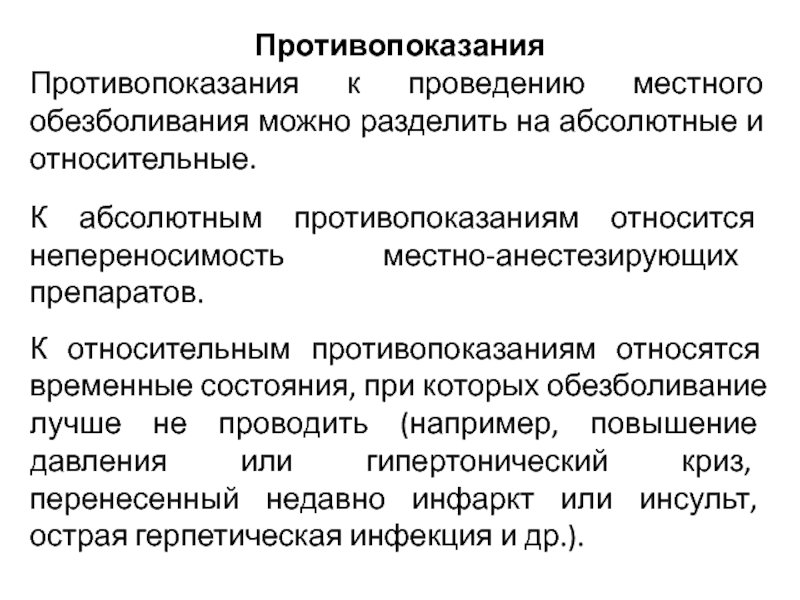 Противопоказания

Противопоказания к проведению местного обезболивания можно разделить на абсолютные и относительные.

К абсолютным противопоказаниям относится непереносимость местно-анестезирующих препаратов.

К относительным противопоказаниям относятся временные состояния, при которых обезболивание лучше не проводить (например, повышение давления или гипертонический криз, перенесенный недавно инфаркт или инсульт, острая герпетическая инфекция и др.).